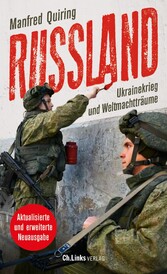 Manfred Quiring

RUSSLAND

Ukrainekrieg und Weltmachtträume

Aktualisierte und erweiterte Neuausgabe

Ch.Links VERLAG